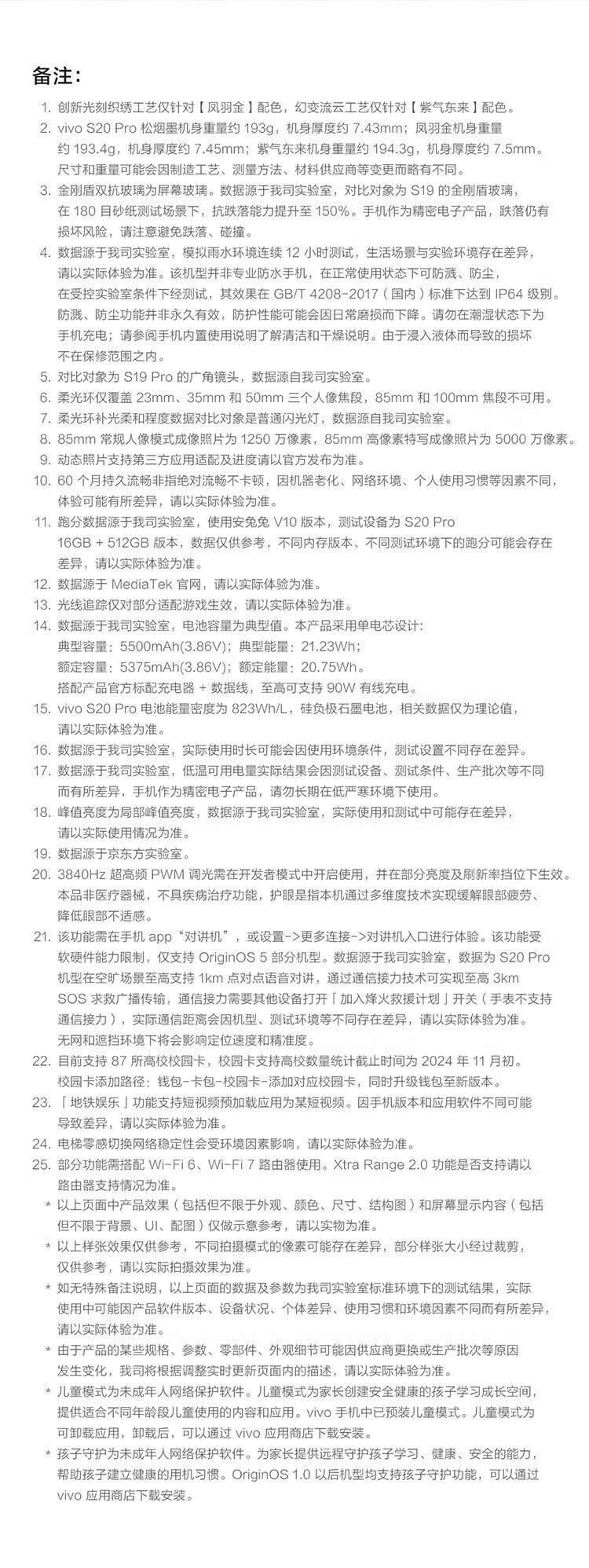 备注:

1. 创新光刻织绣工艺仅针对【凤羽金】配色，幻变流云工艺仅针对【紫气东来】配色。
2. vivo S20 Pro 松烟墨机身重量约 193g，机身厚度约 7.43mm；凤羽金机身重量约 193.4g，机身厚度约 7.45mm；紫气东来机身重量约 194.3g，机身厚度约 7.5mm。尺寸和重量可能会因制造工艺、测量方法、材料供应商等变更而略有不同。
3. 金刚盾双抗玻璃为屏幕玻璃。数据源于我司实验室，对比对象为 S19 的金刚盾玻璃，在 180 目砂纸测试场景下，抗跌落能力提升至 150%。手机作为精密电子产品，跌落仍有损坏风险，请注意避免跌落、碰撞。
4. 数据源于我司实验室，模拟雨水环境连续 12 小时测试，生活场景与实验环境存在差异，请以实际体验为准。该机型并非专业防水手机，在正常使用状态下可防溅、防尘，在受控实验室条件下经测试，其效果在 GB/T 4208-2017（国内）标准下达到 IP64 级别。防溅、防尘功能并非永久有效，防护性能可能会因日常磨损而下降。请勿在潮湿状态下为手机充电；请参阅手机内置使用说明了解清洁和干燥说明。由于浸入液体而导致的损坏不在保修范围之内。
5. 对比对象为 S19 Pro 的广角镜头，数据源自我司实验室。
6. 柔光环仅覆盖 23mm、35mm 和 50mm 三个人像焦段，85mm 和 100mm 焦段不可用。
7. 柔光环补光柔和程度数据对比对象是普通闪光灯，数据源自我司实验室。
8. 85mm 常规人像模式成像照片为 1250 万像素，85mm 高像素特写成像照片为 5000 万像素。
9. 动态照片支持第三方应用适配及进度请以官方发布为准。
10. 60 个月持久流畅非指绝对流畅不卡顿，因机器老化、网络环境、个人使用习惯等因素不同，体验可能有所差异，请以实际体验为准。
11. 跑分数据源于我司实验室，使用安兔兔 V10 版本，测试设备为 S20 Pro 16GB + 512GB 版本，数据仅供参考，不同内存版本、不同测试环境下的跑分可能会存在差异，请以实际体验为准。
12. 数据源于 MediaTek 官网，请以实际体验为准。
13. 光线追踪仅对部分适配游戏生效，请以实际体验为准。
14. 数据源于我司实验室，电池容量为典型值。本产品采用单电芯设计:
典型容量：5500mAh(3.86V)；典型能量：21.23Wh；
额定容量：5375mAh(3.86V)；额定能量：20.75Wh。
搭配产品官方标配充电器 + 数据线，至高可支持 90W 有线充电。
15. vivo S20 Pro 电池能量密度为 823Wh/L，硅负极石墨电池，相关数据仅为理论值，请以实际体验为准。
16. 数据源于我司实验室，实际使用时长可能会因使用环境条件，测试设置不同存在差异。
17. 数据源于我司实验室，低温可用电量实际结果会因测试设备、测试条件、生产批次等不同而有所差异，手机作为精密电子产品，请勿长期在低严寒环境下使用。
18. 峰值亮度为局部峰值亮度，数据源于我司实验室，实际使用和测试中可能存在差异，请以实际使用情况为准。
19. 数据源于京东方实验室。
20. 3840Hz 超高频 PWM 调光需在开发者模式中开启使用，并在部分亮度及刷新率挡位下生效。本品非医疗器械，不具疾病治疗功能，护眼是指本机通过多维度技术实现缓解眼部疲劳、降低眼部不适感。
21. 该功能需在手机 app“对讲机”，或设置->更多连接->对讲机入口进行体验。该功能受软硬件能力限制，仅支持 OriginOS 5 部分机型。数据源于我司实验室，数据为 S20 Pro 机型在空旷场景至高支持 1km 点对点语音对讲，通过通信接力技术可实现至高 3km SOS 求救广播传输，通信接力需要其他设备打开「加入烽火救援计划」开关（手表不支持通信接力），实际通信距离会因机型、测试环境等不同存在差异，请以实际体验为准。无网和遮挡环境下将会影响定位速度和精准度。
22. 目前支持 87 所高校校园卡，校园卡支持高校数量统计截止时间为 2024 年 11 月初。校园卡添加路径：钱包-卡包-校园卡-添加对应校园卡，同时升级钱包至新版本。
23. 「地铁娱乐」功能支持短视频预加载应用为某短视频。因手机版本和应用软件不同可能导致差异，请以实际体验为准。
24. 电梯零感切换网络稳定性会受环境因素影响，请以实际体验为准。
25. 部分功能需搭配 Wi-Fi 6、Wi-Fi 7 路由器使用。Xtra Range 2.0 功能是否支持请以路由器支持情况为准。
* 以上页面中产品效果（包括但不限于外观、颜色、尺寸、结构图）和屏幕显示内容（包括但不限于背景、UI、配图）仅做示意参考，请以实物为准。
* 以上样张效果仅供参考，不同拍摄模式的像素可能存在差异，部分样张大小经过裁剪，仅供参考，请以实际拍摄效果为准。
* 如无特殊备注说明，以上页面的数据及参数为我司实验室标准环境下的测试结果，实际使用中可能因产品软件版本、设备状况、个体差异、使用习惯和环境因素不同而有所差异，请以实际体验为准。
* 由于产品的某些规格、参数、零部件、外观细节可能因供应商更换或生产批次等原因发生变化，我司将根据调整实时更新页面内的描述，请以实际体验为准。
* 儿童模式为未成年人网络保护软件。儿童模式为家长创建安全健康的孩子学习成长空间，提供适合不同年龄段儿童使用的内容和应用。vivo 手机中已预装儿童模式。儿童模式为可卸载应用，卸载后，可以通过 vivo 应用商店下载安装。
* 孩子守护为未成年人网络保护软件。为家长提供远程守护孩子学习、健康、安全的能力，帮助孩子建立健康的用机习惯。OriginOS 1.0 以后机型均支持孩子守护功能，可以通过 vivo 应用商店下载安装。